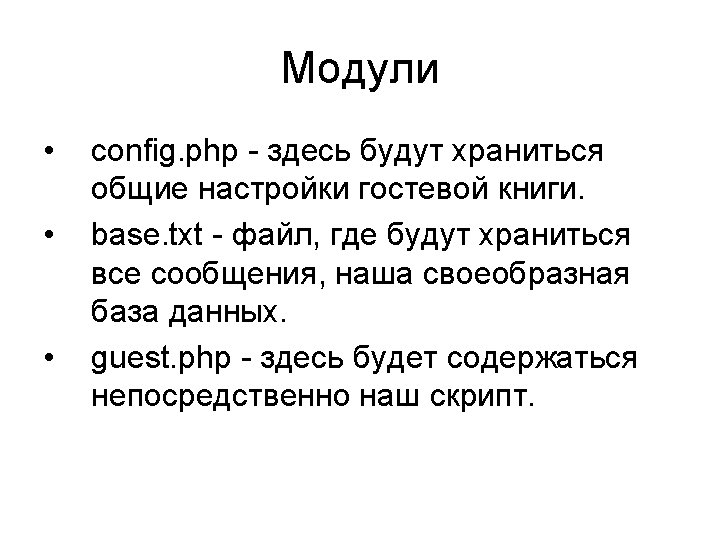 Модули

• config.php - здесь будут храниться общие настройки гостевой книги.
• base.txt - файл, где будут храниться все сообщения, наша своеобразная база данных.
• guest.php - здесь будет содержаться непосредственно наш скрипт.